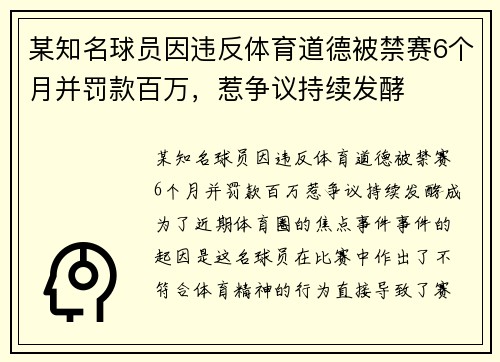 某知名球员因违反体育道德被禁赛6个月并罚款百万，惹争议持续发酵

某知名球员因违反体育道德被禁赛6个月并罚款百万惹争议持续发酵成为了近期体育圈的焦点事件事件的起因是这名球员在比赛中作出了不符合体育精神的行为直接导致了赛